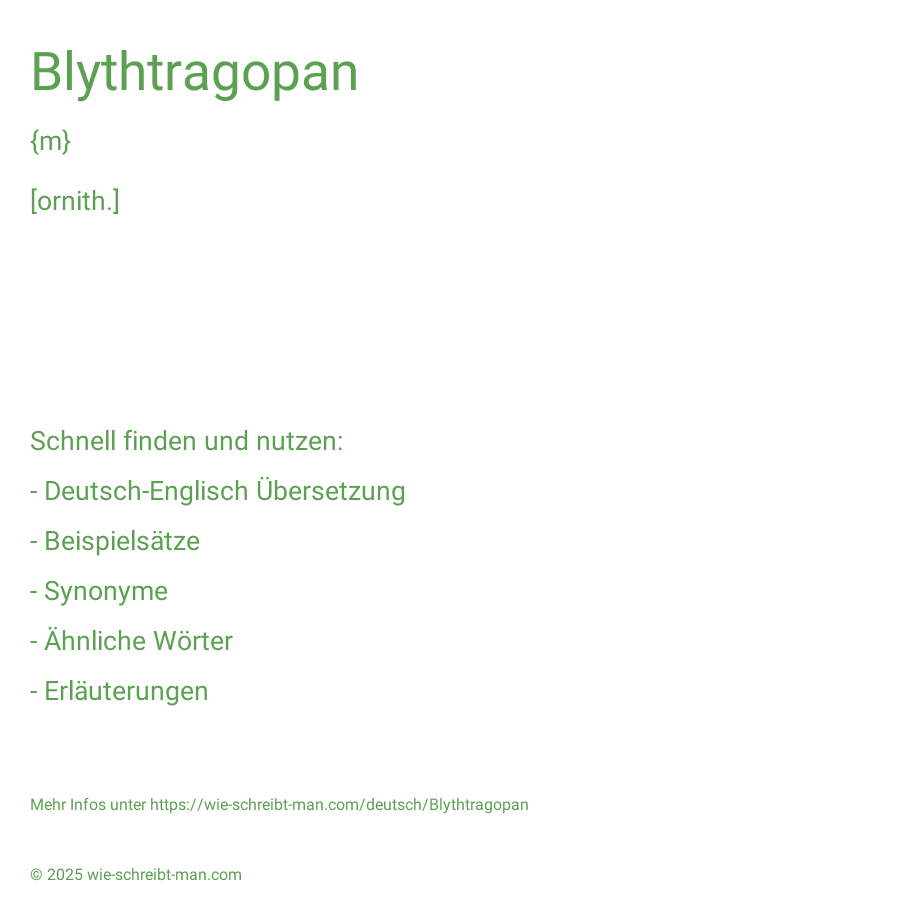 Blythtragopan

{m}

[ornith.]

Schnell finden und nutzen:

- Deutsch-Englisch Übersetzung

- Beispielsätze

- Synonyme

- Ähnliche Wörter

- Erläuterungen

Mehr Infos unter https://wie-schreibt-man.com/deutsch/Blythtragopan

© 2025 wie-schreibt-man.com